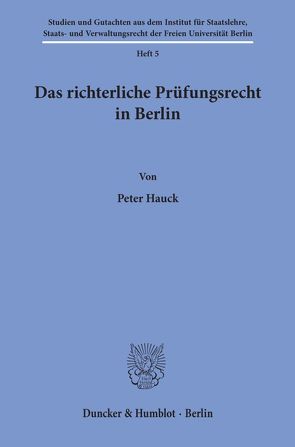 Studien und Gutachten aus dem Institut für Staatslehre, Staats- und Verwaltungsrecht der Freien Universität Berlin

Heft 5

Das richterliche Prüfungsrecht in Berlin

Von

Peter Hauck

Duncker & Humblot · Berlin